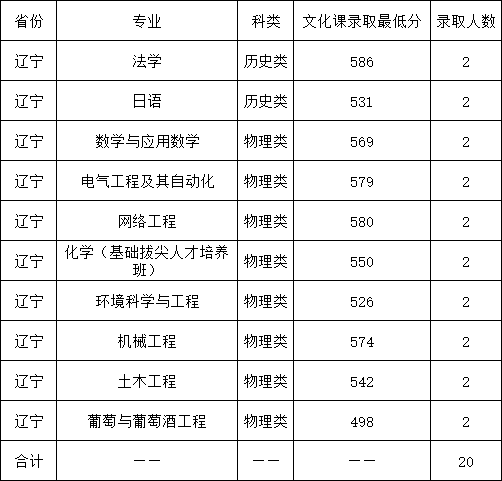 | 省份 | 专业 | 科类 | 文化课录取最低分 | 录取人数 |
|---|---|---|---|---|
| 辽宁 | 法学 | 历史类 | 586 | 2 |
| 辽宁 | 日语 | 历史类 | 531 | 2 |
| 辽宁 | 数学与应用数学 | 物理类 | 569 | 2 |
| 辽宁 | 电气工程及其自动化 | 物理类 | 579 | 2 |
| 辽宁 | 网络工程 | 物理类 | 580 | 2 |
| 辽宁 | 化学（基础拔尖人才培养班） | 物理类 | 550 | 2 |
| 辽宁 | 环境科学与工程 | 物理类 | 526 | 2 |
| 辽宁 | 机械工程 | 物理类 | 574 | 2 |
| 辽宁 | 土木工程 | 物理类 | 542 | 2 |
| 辽宁 | 葡萄与葡萄酒工程 | 物理类 | 498 | 2 |
| 合计 | —— | —— | —— | 20 |